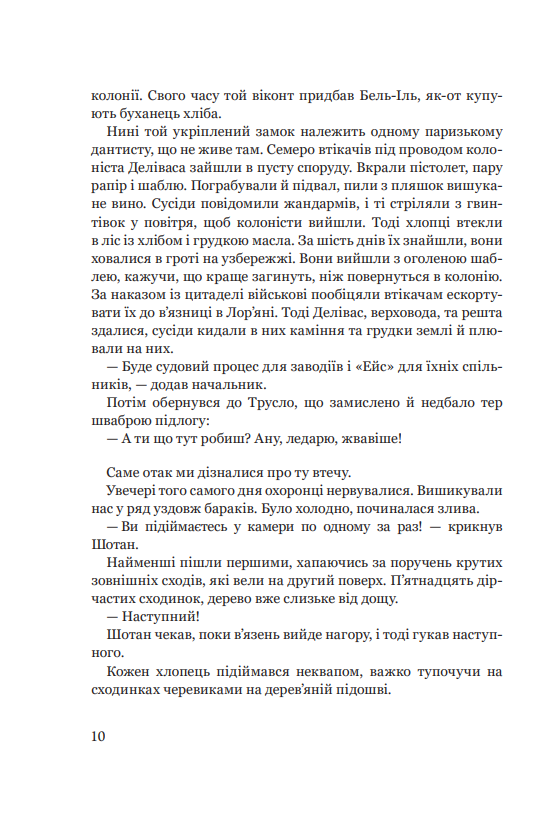 колонії. Свого часу той віконт придбав Бель-Іль, як-от купують буханець хліба.

Нині той укріплений замок належить одному паризькому дантисту, що не живе там. Семеро втікачів під проводом колоніста Деліваса зайшли в пусту споруду. Вкрали пістолет, пару рапір і шаблю. Пограбували й підвал, пили з пляшок вишукане вино. Сусіди повідомили жандармів, і ті стріляли з гвинтівок у повітря, щоб колоністи вийшли. Тоді хлопці втекли в ліс із хлібом і грудкою масла. За шість днів їх знайшли, вони ховалися в гроті на узбережжі. Вони вийшли з оголеною шаблею, кажучи, що краще загинуть, ніж повернуться в колонію. За наказом із цитаделі військові пообіцяли втікачам ескортувати їх до в'язниці в Лор'яні. Тоді Делівас, верховода, та решта здалися, сусіди кидали в них каміння та грудки землі й плювали на них.

— Буде судовий процес для заводіїв і «Ейс» для їхніх спільників, — додав начальник.

Потім обернувся до Трусло, що замислено й недбало тер шваброю підлогу:

— А ти що тут робиш? Ану, ледарю, жвавіше!

Саме отак ми дізналися про ту втечу.

Увечері того самого дня охоронці нервувалися. Вишикували нас у ряд уздовж бараків. Було холодно, починалася злива.

— Ви підіймаєтесь у камери по одному за раз! — крикнув Шотан.

Найменші пішли першими, хапаючись за поручень крутих зовнішніх сходів, які вели на другий поверх. П'ятнадцять дірчастих сходинок, дерево вже слизьке від дощу.

— Наступний!

Шотан чекав, поки в'язень вийде нагору, і тоді гукав наступного.

Кожен хлопець підіймався неквапом, важко тупочучи на сходинках черевиками на дерев'яній підошві.

10